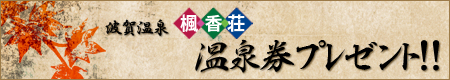 波賀温泉 楓香荘

温泉券プレゼント!!